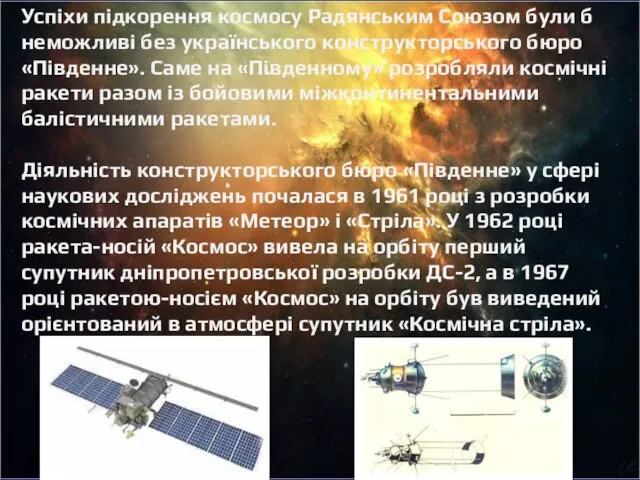 Успіхи підкорення космосу Радянським Союзом були б неможливі без українського конструкторського бюро «Південне». Саме на «Південному» розробляли космічні ракети разом із бойовими міжконтинентальними балістичними ракетами.

Діяльність конструкторського бюро «Південне» у сфері наукових досліджень почалася в 1961 році з розробки космічних апаратів «Метеор» і «Стріла». У 1962 році ракета-носій «Космос» вивела на орбіту перший супутник дніпропетровської розробки ДС-2, а в 1967 році ракетою-носієм «Космос» на орбіту був виведений орієнтований в атмосфері супутник «Космічна стріла».